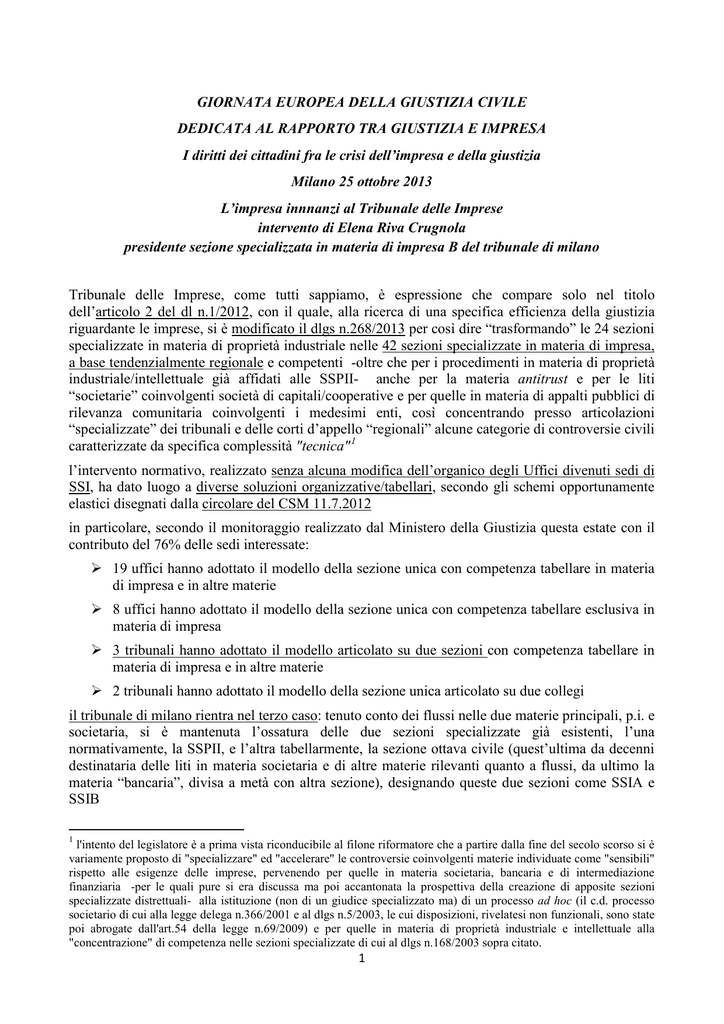 GIORNATA EUROPEA DELLA GIUSTIZIA CIVILE
DEDICATA AL RAPPORTO TRA GIUSTIZIA E IMPRESA
I diritti dei cittadini fra le crisi dell'impresa e della giustizia
Milano 25 ottobre 2013
L'impresa innnanzi al Tribunale delle Imprese
intervento di Elena Riva Crugnola
presidente sezione specializzata in materia di impresa B del tribunale di milano

Tribunale delle Imprese, come tutti sappiamo, è espressione che compare solo nel titolo dell'articolo 2 del dl n.1/2012, con il quale, alla ricerca di una specifica efficienza della giustizia riguardante le imprese, si è modificato il dlgs n.268/2013 per così dire "trasformando" le 24 sezioni specializzate in materia di proprietà industriale nelle 42 sezioni specializzate in materia di impresa, a base tendenzialmente regionale e competenti -oltre che per i procedimenti in materia di proprietà industriale/intellettuale già affidati alle SSPII- anche per la materia antitrust e per le liti "societarie" coinvolgenti società di capitali/cooperative e per quelle in materia di appalti pubblici di rilevanza comunitaria coinvolgenti i medesimi enti, così concentrando presso articolazioni "specializzate" dei tribunali e delle corti d'appello "regionali" alcune categorie di controversie civili caratterizzate da specifica complessità "tecnica"$^1$

l'intervento normativo, realizzato senza alcuna modifica dell'organico degli Uffici divenuti sedi di SSI, ha dato luogo a diverse soluzioni organizzative/tabellari, secondo gli schemi opportunamente elastici disegnati dalla circolare del CSM 11.7.2012

in particolare, secondo il monitoraggio realizzato dal Ministero della Giustizia questa estate con il contributo del 76% delle sedi interessate:

➢ 19 uffici hanno adottato il modello della sezione unica con competenza tabellare in materia di impresa e in altre materie

➢ 8 uffici hanno adottato il modello della sezione unica con competenza tabellare esclusiva in materia di impresa

➢ 3 tribunali hanno adottato il modello articolato su due sezioni con competenza tabellare in materia di impresa e in altre materie

➢ 2 tribunali hanno adottato il modello della sezione unica articolato su due collegi

il tribunale di milano rientra nel terzo caso: tenuto conto dei flussi nelle due materie principali, p.i. e societaria, si è mantenuta l'ossatura delle due sezioni specializzate già esistenti, l'una normativamente, la SSPII, e l'altra tabellarmente, la sezione ottava civile (quest'ultima da decenni destinataria delle liti in materia societaria e di altre materie rilevanti quanto a flussi, da ultimo la materia "bancaria", divisa a metà con altra sezione), designando queste due sezioni come SSIA e SSIB

$^1$ l'intento del legislatore è a prima vista riconducibile al filone riformatore che a partire dalla fine del secolo scorso si è variamente proposto di "specializzare" ed "accelerare" le controversie coinvolgenti materie individuate come "sensibili" rispetto alle esigenze delle imprese, pervenendo per quelle in materia societaria, bancaria e di intermediazione finanziaria -per le quali pure si era discussa ma poi accantonata la prospettiva della creazione di apposite sezioni specializzate distrettuali- alla istituzione (non di un giudice specializzato ma) di un processo ad hoc (il c.d. processo societario di cui alla legge delega n.366/2001 e al dlgs n.5/2003, le cui disposizioni, rivelatesi non funzionali, sono state poi abrogate dall'art.54 della legge n.69/2009) e per quelle in materia di proprietà industriale e intellettuale alla "concentrazione" di competenza nelle sezioni specializzate di cui al dlgs n.168/2003 sopra citato.

1